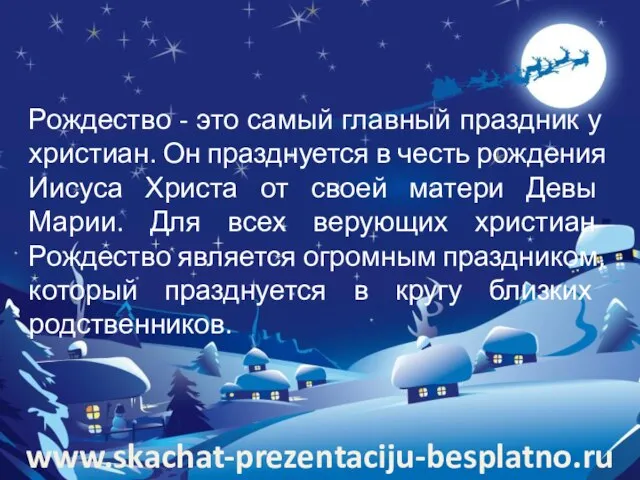 Рождество - это самый главный праздник у христиан. Он празднуется в честь рождения Иисуса Христа от своей матери Девы Марии. Для всех верующих христиан Рождество является огромным праздником, который празднуется в кругу близких родственников.

www.skachat-prezentaciju-besplatno.ru